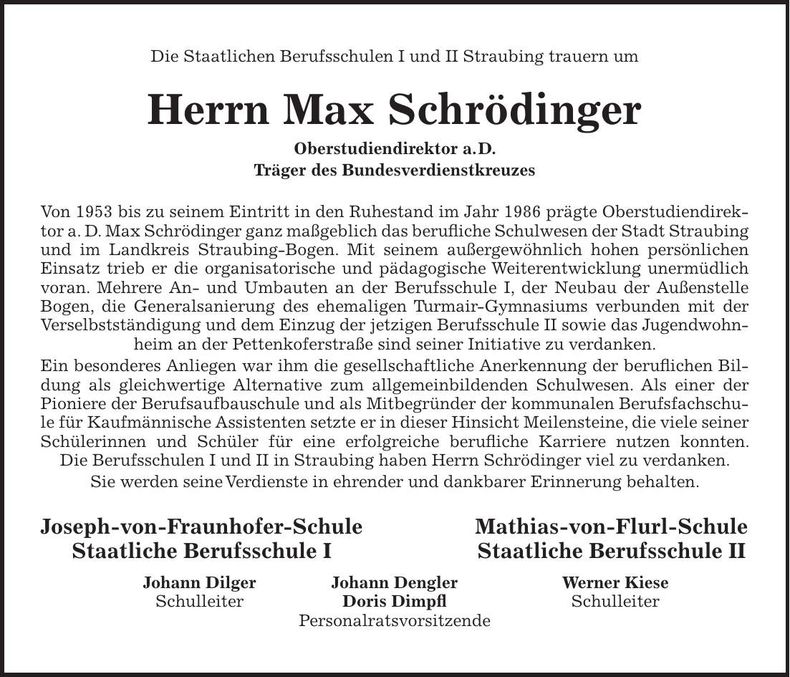 Die Staatlichen Berufsschulen I und II Straubing trauern um

Herrn Max Schrödinger

Oberstudiendirektor a.D.
Träger des Bundesverdienstkreuzes

Von 1953 bis zu seinem Eintritt in den Ruhestand im Jahr 1986 prägte Oberstudiendirektor a. D. Max Schrödinger ganz maßgeblich das berufliche Schulwesen der Stadt Straubing und im Landkreis Straubing-Bogen. Mit seinem außergewöhnlich hohen persönlichen Einsatz trieb er die organisatorische und pädagogische Weiterentwicklung unermüdlich voran. Mehrere An- und Umbauten an der Berufsschule I, der Neubau der Außenstelle Bogen, die Generalsanierung des ehemaligen Turmair-Gymnasiums verbunden mit der Verselbstständigung und dem Einzug der jetzigen Berufsschule II sowie das Jugendwohnheim an der Pettenkoferstraße sind seiner Initiative zu verdanken.

Ein besonderes Anliegen war ihm die gesellschaftliche Anerkennung der beruflichen Bildung als gleichwertige Alternative zum allgemeinbildenden Schulwesen. Als einer der Pioniere der Berufsaufbauschule und als Mitbegründer der kommunalen Berufsfachschule für Kaufmännische Assistenten setzte er in dieser Hinsicht Meilensteine, die viele seiner Schülerinnen und Schüler für eine erfolgreiche berufliche Karriere nutzen konnten. Die Berufsschulen I und II in Straubing haben Herrn Schrödinger viel zu verdanken.

Sie werden seine Verdienste in ehrender und dankbarer Erinnerung behalten.

Joseph-von-Fraunhofer-Schule
Staatliche Berufsschule I

Mathias-von-Flurl-Schule
Staatliche Berufsschule II

Johann Dilger
Schulleiter

Johann Dengler
Doris Dimpfl
Personalratsvorsitzende

Werner Kiese
Schulleiter